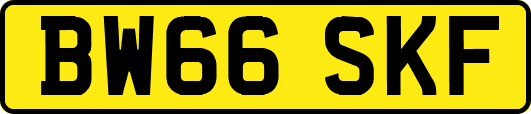 BW66 SKF